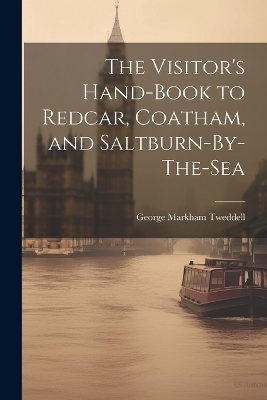 The Visitor's Hand-Book to Redcar, Coatham, and Saltburn-By-The-Sea

George Markham Tweddell